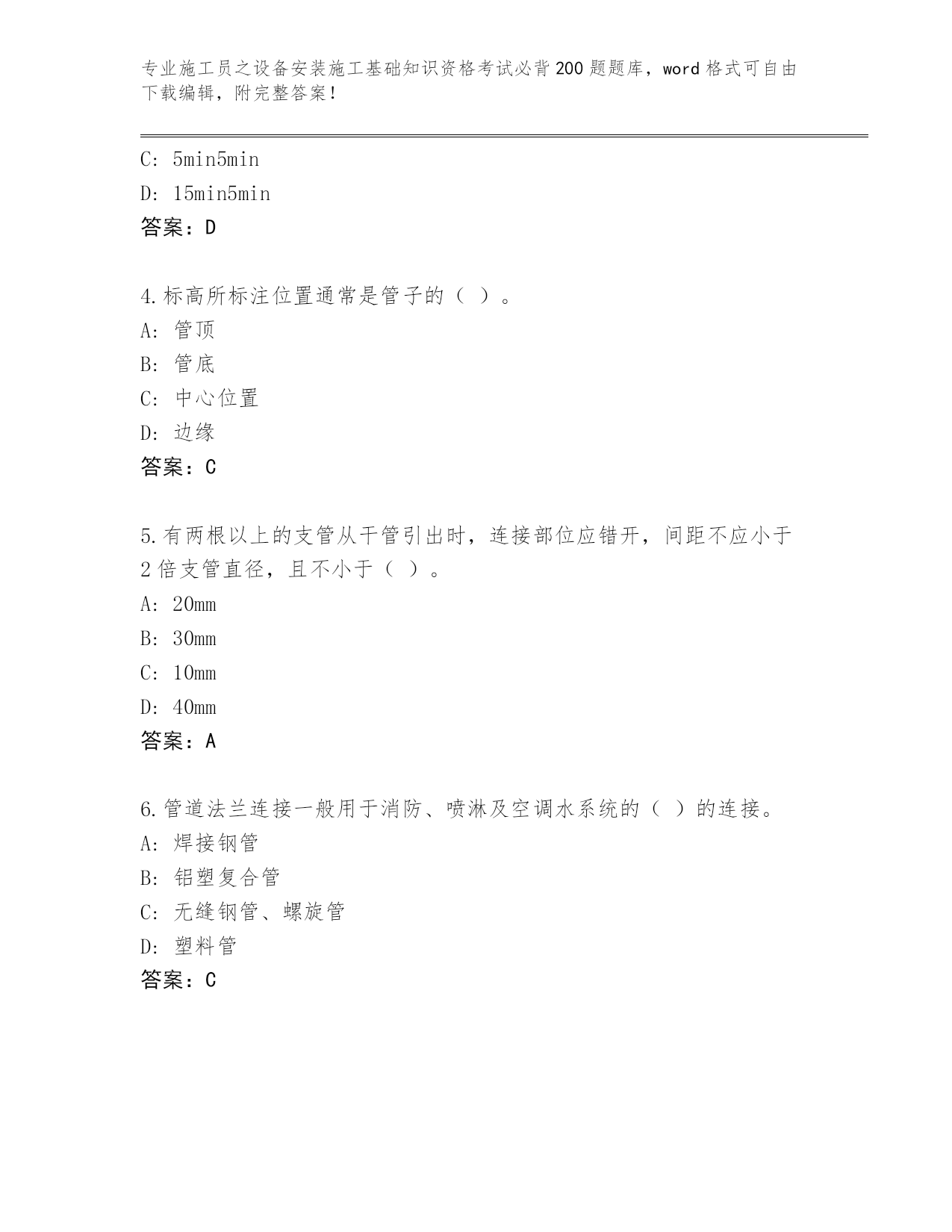 专业施工员之设备安装施工基础知识资格考试必背200题题库，word格式可自由下载编辑，附完整答案！

C: 5min5min

D: 15min5min

答案：D

4.标高所标注位置通常是管子的（ ）。

A: 管顶

B: 管底

C: 中心位置

D: 边缘

答案：C

5.有两根以上的支管从干管引出时，连接部位应错开，间距不应小于2倍支管直径，且不小于（ ）。

A: 20mm

B: 30mm

C: 10mm

D: 40mm

答案：A

6.管道法兰连接一般用于消防、喷淋及空调水系统的（ ）的连接。

A: 焊接钢管

B: 铝塑复合管

C: 无缝钢管、螺旋管

D: 塑料管

答案：C